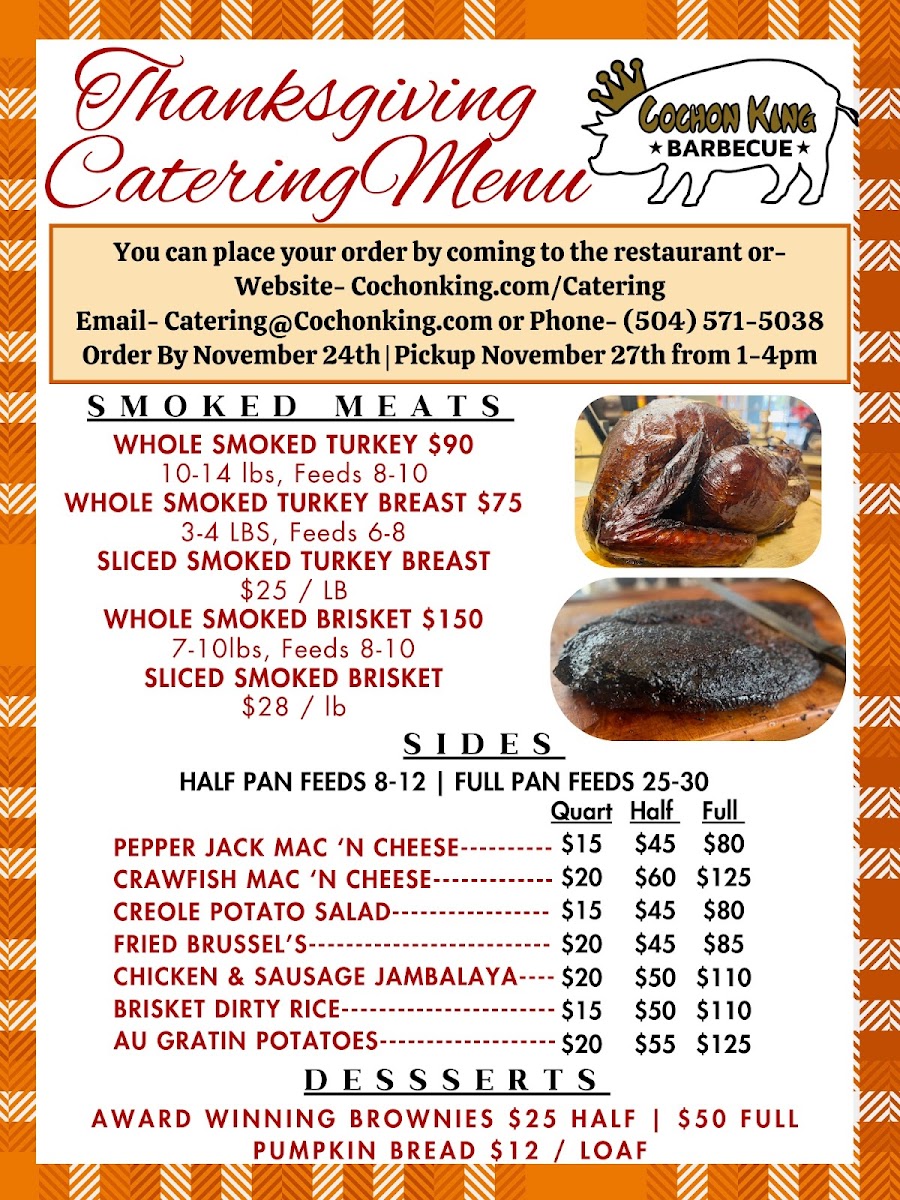 Thanksgiving Catering Menu

COCHON KING
★ BARBECUE ★

You can place your order by coming to the restaurant or-
Website- Cochonking.com/Catering
Email- Catering@Cochonking.com or Phone- (504) 571-5038
Order By November 24th | Pickup November 27th from 1-4pm

SMOKED MEATS

WHOLE SMOKED TURKEY $90
10-14 lbs, Feeds 8-10
WHOLE SMOKED TURKEY BREAST $75
3-4 LBS, Feeds 6-8
SLICED SMOKED TURKEY BREAST
$25 / LB
WHOLE SMOKED BRISKET $150
7-10lbs, Feeds 8-10
SLICED SMOKED BRISKET
$28 / lb

SIDES

HALF PAN FEEDS 8-12 | FULL PAN FEEDS 25-30

| | Quart | Half | Full |
|---|---|---|---|
| PEPPER JACK MAC 'N CHEESE---------- | $15 | $45 | $80 |
| CRAWFISH MAC 'N CHEESE------------- | $20 | $60 | $125 |
| CREOLE POTATO SALAD----------------- | $15 | $45 | $80 |
| FRIED BRUSSEL'S-------------------------- | $20 | $45 | $85 |
| CHICKEN & SAUSAGE JAMBALAYA---- | $20 | $50 | $110 |
| BRISKET DIRTY RICE----------------------- | $15 | $50 | $110 |
| AU GRATIN POTATOES------------------- | $20 | $55 | $125 |

DESSSERTS

AWARD WINNING BROWNIES $25 HALF | $50 FULL
PUMPKIN BREAD $12 / LOAF